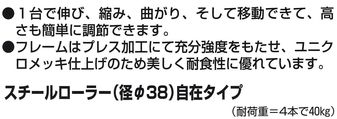 ●１台で伸び、縮み、曲がり、そして移動できて、高さも簡単に調節できます。
●フレームはプレス加工にて充分強度をもたせ、ユニクロメッキ仕上げのため美しく耐食性に優れています。

スチールローラー（径φ38）自在タイプ

（耐荷重＝4本で40kg）